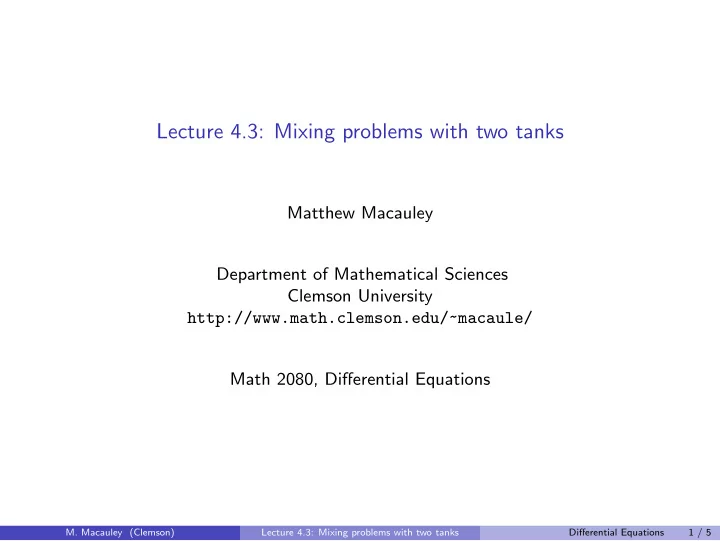 Lecture 4.3: Mixing problems with two tanks

Matthew Macauley

Department of Mathematical Sciences
Clemson University
http://www.math.clemson.edu/~macaule/

Math 2080, Differential Equations

M. Macauley (Clemson) Lecture 4.3: Mixing problems with two tanks Differential Equations 1 / 5